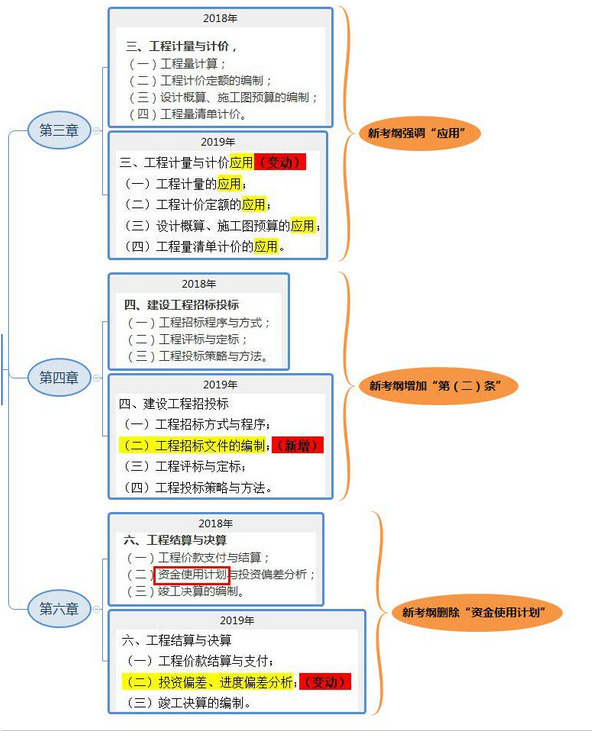 第三章

2018年
三、工程计量与计价，
（一）工程量计算；
（二）工程计价定额的编制；
（三）设计概算、施工图预算的编制；
（四）工程量清单计价。

2019年
三、工程计量与计价应用（变动）
（一）工程计量的应用；
（二）工程计价定额的应用；
（三）设计概算、施工图预算的应用；
（四）工程量清单计价的应用。

新考纲强调“应用”

第四章

2018年
四、建设工程招标投标
（一）工程招标程序与方式；
（二）工程评标与定标；
（三）工程投标策略与方法。

2019年
四、建设工程招投标
（一）工程招标方式与程序；
（二）工程招标文件的编制；（新增）
（三）工程评标与定标；
（四）工程投标策略与方法。

新考纲增加“第（二）条”

第六章

2018年
六、工程结算与决算
（一）工程价款支付与结算；
（二）资金使用计划与投资偏差分析；
（三）竣工决算的编制。

2019年
六、工程结算与决算
（一）工程价款结算与支付；
（二）投资偏差、进度偏差分析；（变动）
（三）竣工决算的编制。

新考纲删除“资金使用计划”